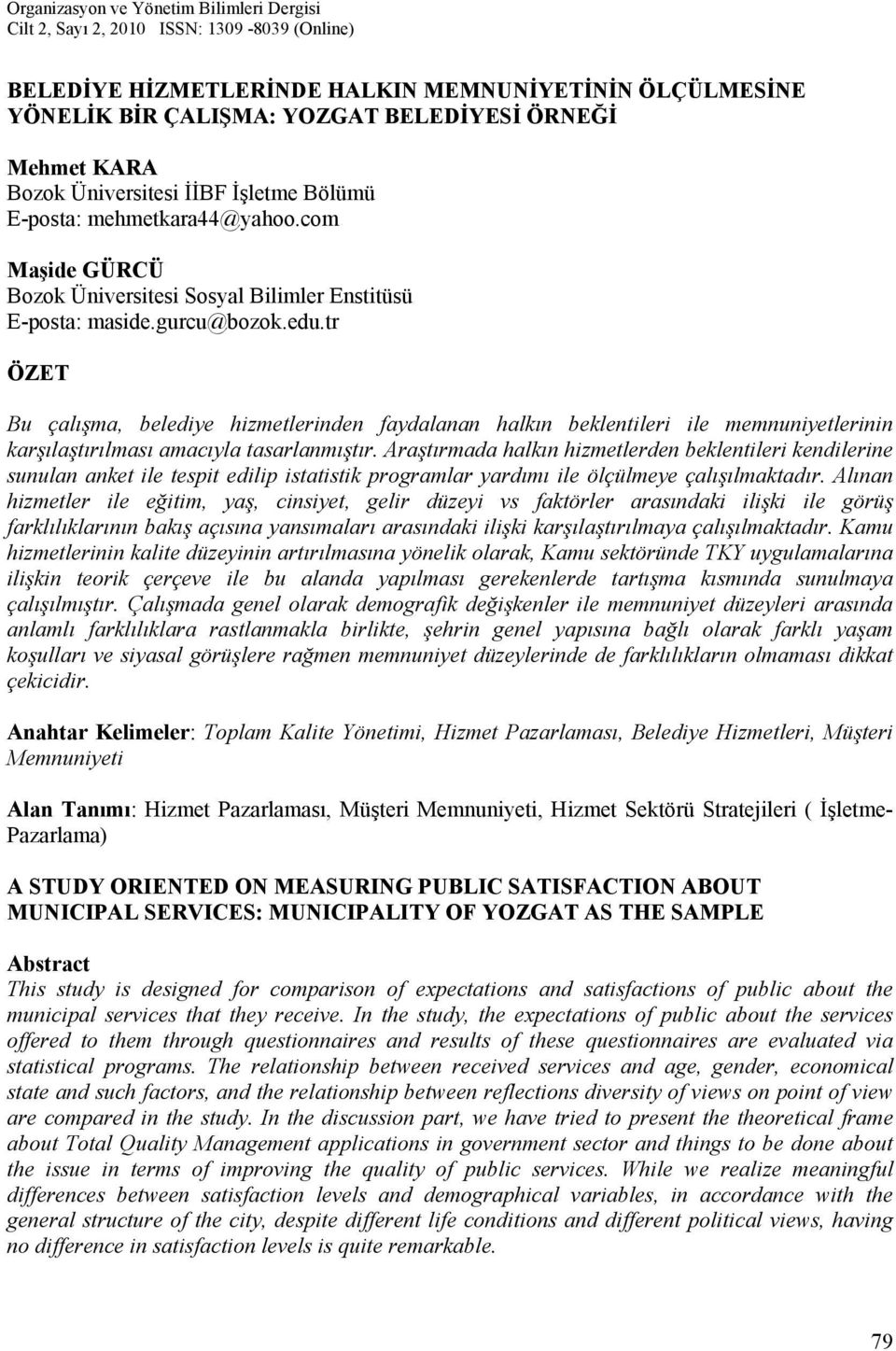 Organizasyon ve Yönetim Bilimleri Dergisi
Cilt 2, Sayı 2, 2010 ISSN: 1309 -8039 (Online)

BELEDİYE HİZMETLERİNDE HALKIN MEMNUNİYETİNİN ÖLÇÜLMESİNE YÖNELİK BİR ÇALIŞMA: YOZGAT BELEDİYESİ ÖRNEĞİ

Mehmet KARA
Bozok Üniversitesi İİBF İşletme Bölümü
E-posta: mehmetkara44@yahoo.com

Maşide GÜRCÜ
Bozok Üniversitesi Sosyal Bilimler Enstitüsü
E-posta: maside.gurcu@bozok.edu.tr

ÖZET

Bu çalışma, belediye hizmetlerinden faydalanan halkın beklentileri ile memnuniyetlerinin karşılaştırılması amacıyla tasarlanmıştır. Araştırmada halkın hizmetlerden beklentileri kendilerine sunulan anket ile tespit edilip istatistik programlar yardımı ile ölçülmeye çalışılmaktadır. Alınan hizmetler ile eğitim, yaş, cinsiyet, gelir düzeyi vs faktörler arasındaki ilişki ile görüş farklılıklarının bakış açısına yansımaları arasındaki ilişki karşılaştırılmaya çalışılmaktadır. Kamu hizmetlerinin kalite düzeyinin artırılmasına yönelik olarak, Kamu sektöründe TKY uygulamalarına ilişkin teorik çerçeve ile bu alanda yapılması gerekenlerde tartışma kısmında sunulmaya çalışılmıştır. Çalışmada genel olarak demografik değişkenler ile memnuniyet düzeyleri arasında anlamlı farklılıklara rastlanmakla birlikte, şehrin genel yapısına bağlı olarak farklı yaşam koşulları ve siyasal görüşlere rağmen memnuniyet düzeylerinde de farklılıkların olmaması dikkat çekicidir.

Anahtar Kelimeler: Toplam Kalite Yönetimi, Hizmet Pazarlaması, Belediye Hizmetleri, Müşteri Memnuniyeti

Alan Tanımı: Hizmet Pazarlaması, Müşteri Memnuniyeti, Hizmet Sektörü Stratejileri ( İşletme-Pazarlama)

A STUDY ORIENTED ON MEASURING PUBLIC SATISFACTION ABOUT MUNICIPAL SERVICES: MUNICIPALITY OF YOZGAT AS THE SAMPLE

Abstract
This study is designed for comparison of expectations and satisfactions of public about the municipal services that they receive. In the study, the expectations of public about the services offered to them through questionnaires and results of these questionnaires are evaluated via statistical programs. The relationship between received services and age, gender, economical state and such factors, and the relationship between reflections diversity of views on point of view are compared in the study. In the discussion part, we have tried to present the theoretical frame about Total Quality Management applications in government sector and things to be done about the issue in terms of improving the quality of public services. While we realize meaningful differences between satisfaction levels and demographical variables, in accordance with the general structure of the city, despite different life conditions and different political views, having no difference in satisfaction levels is quite remarkable.

79